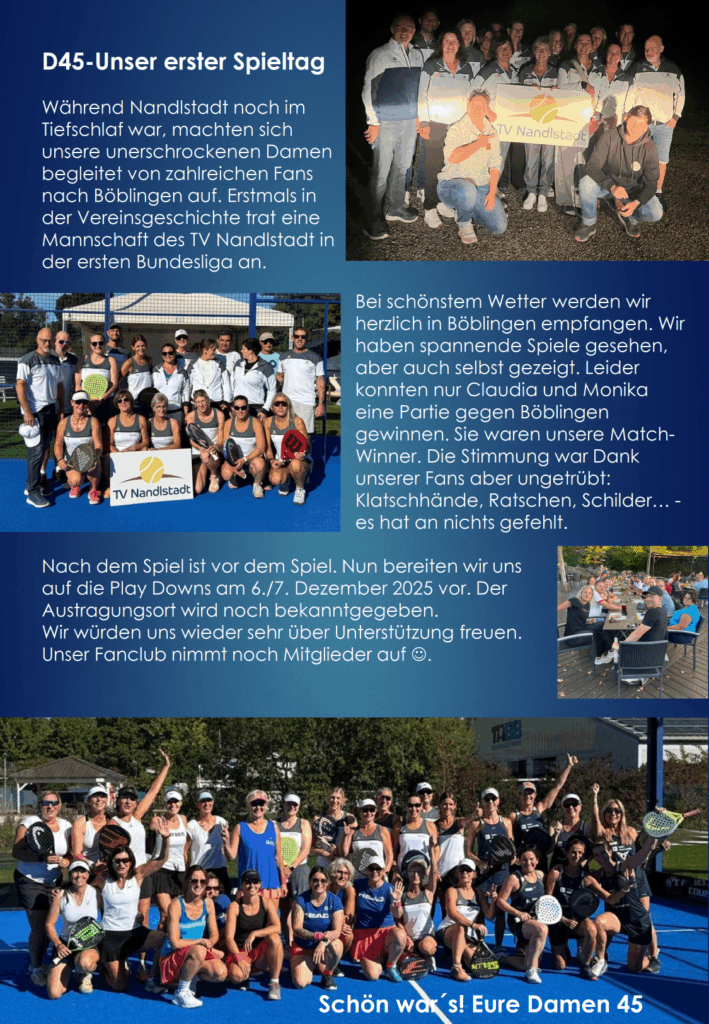 D45-Unser erster Spieltag

Während Nandlstadt noch im Tiefschlaf war, machten sich unsere unerschrockenen Damen begleitet von zahlreichen Fans nach Böblingen auf. Erstmals in der Vereinsgeschichte trat eine Mannschaft des TV Nandlstadt in der ersten Bundesliga an.

TV Nandlstadt

TV Nandlstadt

Bei schönstem Wetter werden wir herzlich in Böblingen empfangen. Wir haben spannende Spiele gesehen, aber auch selbst gezeigt. Leider konnten nur Claudia und Monika eine Partie gegen Böblingen gewinnen. Sie waren unsere Match-Winner. Die Stimmung war Dank unserer Fans aber ungetrübt: Klatschhände, Ratschen, Schilder… - es hat an nichts gefehlt.

Nach dem Spiel ist vor dem Spiel. Nun bereiten wir uns auf die Play Downs am 6./7. Dezember 2025 vor. Der Austragungsort wird noch bekanntgegeben.
Wir würden uns wieder sehr über Unterstützung freuen. Unser Fanclub nimmt noch Mitglieder auf ☺.

Schön war´s! Eure Damen 45